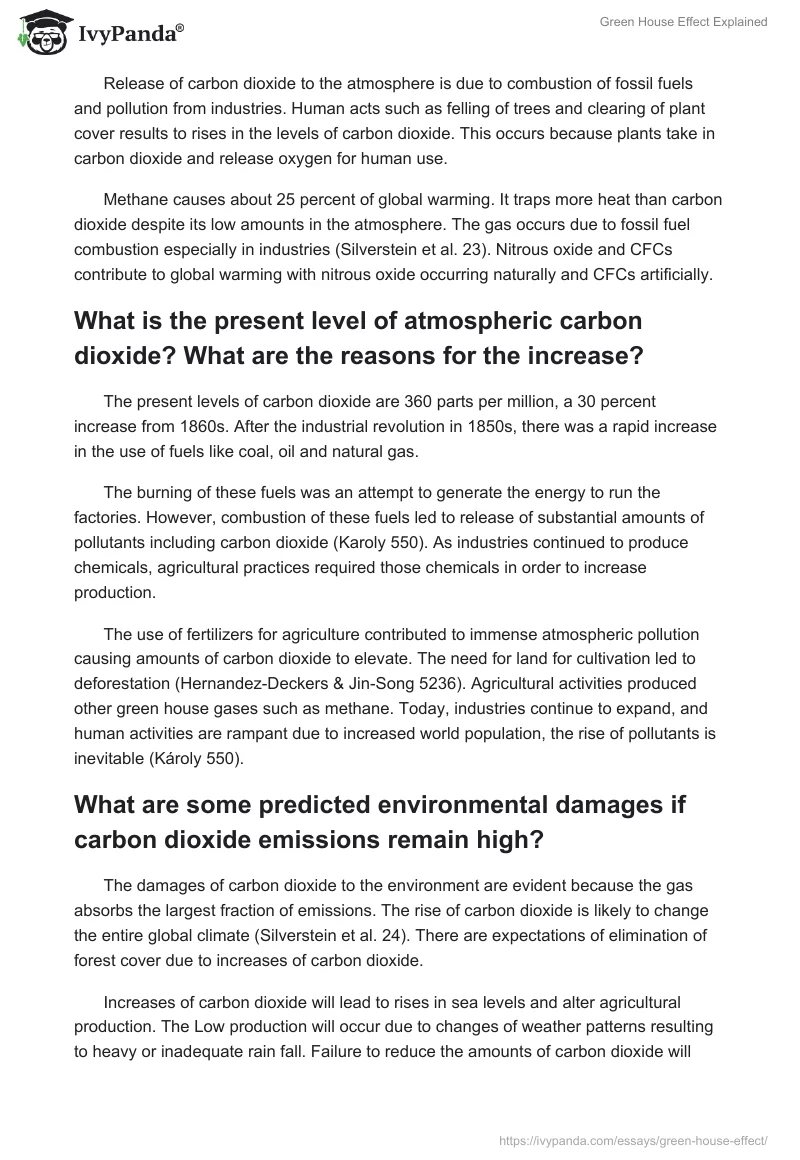 IvyPanda®

Green House Effect Explained

Release of carbon dioxide to the atmosphere is due to combustion of fossil fuels and pollution from industries. Human acts such as felling of trees and clearing of plant cover results to rises in the levels of carbon dioxide. This occurs because plants take in carbon dioxide and release oxygen for human use.

Methane causes about 25 percent of global warming. It traps more heat than carbon dioxide despite its low amounts in the atmosphere. The gas occurs due to fossil fuel combustion especially in industries (Silverstein et al. 23). Nitrous oxide and CFCs contribute to global warming with nitrous oxide occurring naturally and CFCs artificially.

What is the present level of atmospheric carbon dioxide? What are the reasons for the increase?

The present levels of carbon dioxide are 360 parts per million, a 30 percent increase from 1860s. After the industrial revolution in 1850s, there was a rapid increase in the use of fuels like coal, oil and natural gas.

The burning of these fuels was an attempt to generate the energy to run the factories. However, combustion of these fuels led to release of substantial amounts of pollutants including carbon dioxide (Karoly 550). As industries continued to produce chemicals, agricultural practices required those chemicals in order to increase production.

The use of fertilizers for agriculture contributed to immense atmospheric pollution causing amounts of carbon dioxide to elevate. The need for land for cultivation led to deforestation (Hernandez-Deckers & Jin-Song 5236). Agricultural activities produced other green house gases such as methane. Today, industries continue to expand, and human activities are rampant due to increased world population, the rise of pollutants is inevitable (Károly 550).

What are some predicted environmental damages if carbon dioxide emissions remain high?

The damages of carbon dioxide to the environment are evident because the gas absorbs the largest fraction of emissions. The rise of carbon dioxide is likely to change the entire global climate (Silverstein et al. 24). There are expectations of elimination of forest cover due to increases of carbon dioxide.

Increases of carbon dioxide will lead to rises in sea levels and alter agricultural production. The Low production will occur due to changes of weather patterns resulting to heavy or inadequate rain fall. Failure to reduce the amounts of carbon dioxide will

https://ivypanda.com/essays/green-house-effect/